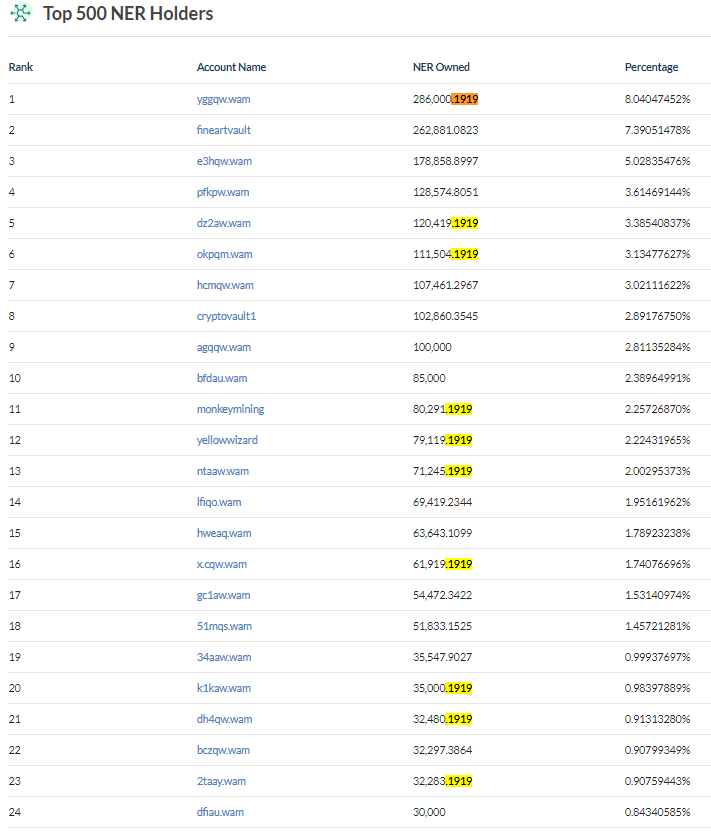 Top 500 NER Holders

| Rank | Account Name | NER Owned | Percentage |
|---|---|---|---|
| 1 | yggqw.wam | 286,000.1919 | 8.04047452% |
| 2 | fineartvault | 262,881.0823 | 7.39051478% |
| 3 | e3hqw.wam | 178,858.8997 | 5.02835476% |
| 4 | pfkpw.wam | 128,574.8051 | 3.61469144% |
| 5 | dz2aw.wam | 120,419.1919 | 3.38540837% |
| 6 | okpqm.wam | 111,504.1919 | 3.13477627% |
| 7 | hcmqw.wam | 107,461.2967 | 3.02111622% |
| 8 | cryptovault1 | 102,860.3545 | 2.89176750% |
| 9 | agqqw.wam | 100,000 | 2.81135284% |
| 10 | bfdau.wam | 85,000 | 2.38964991% |
| 11 | monkeymining | 80,291.1919 | 2.25726870% |
| 12 | yellowwizard | 79,119.1919 | 2.22431965% |
| 13 | ntaaw.wam | 71,245.1919 | 2.00295373% |
| 14 | lfiqo.wam | 69,419.2344 | 1.95161962% |
| 15 | hweaq.wam | 63,643.1099 | 1.78923238% |
| 16 | x.cqw.wam | 61,919.1919 | 1.74076696% |
| 17 | gc1aw.wam | 54,472.3422 | 1.53140974% |
| 18 | 51mqs.wam | 51,833.1525 | 1.45721281% |
| 19 | 34aaw.wam | 35,547.9027 | 0.99937697% |
| 20 | k1kaw.wam | 35,000.1919 | 0.98397889% |
| 21 | dh4qw.wam | 32,480.1919 | 0.91313280% |
| 22 | bczqw.wam | 32,297.3864 | 0.90799349% |
| 23 | 2taay.wam | 32,283.1919 | 0.90759443% |
| 24 | dfiau.wam | 30,000 | 0.84340585% |